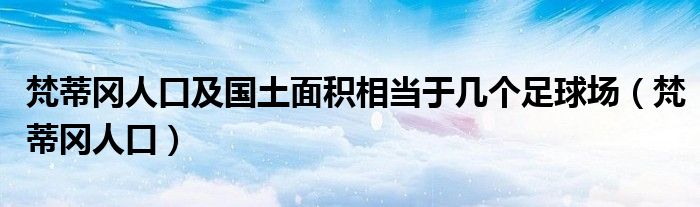 梵蒂冈人口及国土面积相当于几个足球场（梵蒂冈人口）